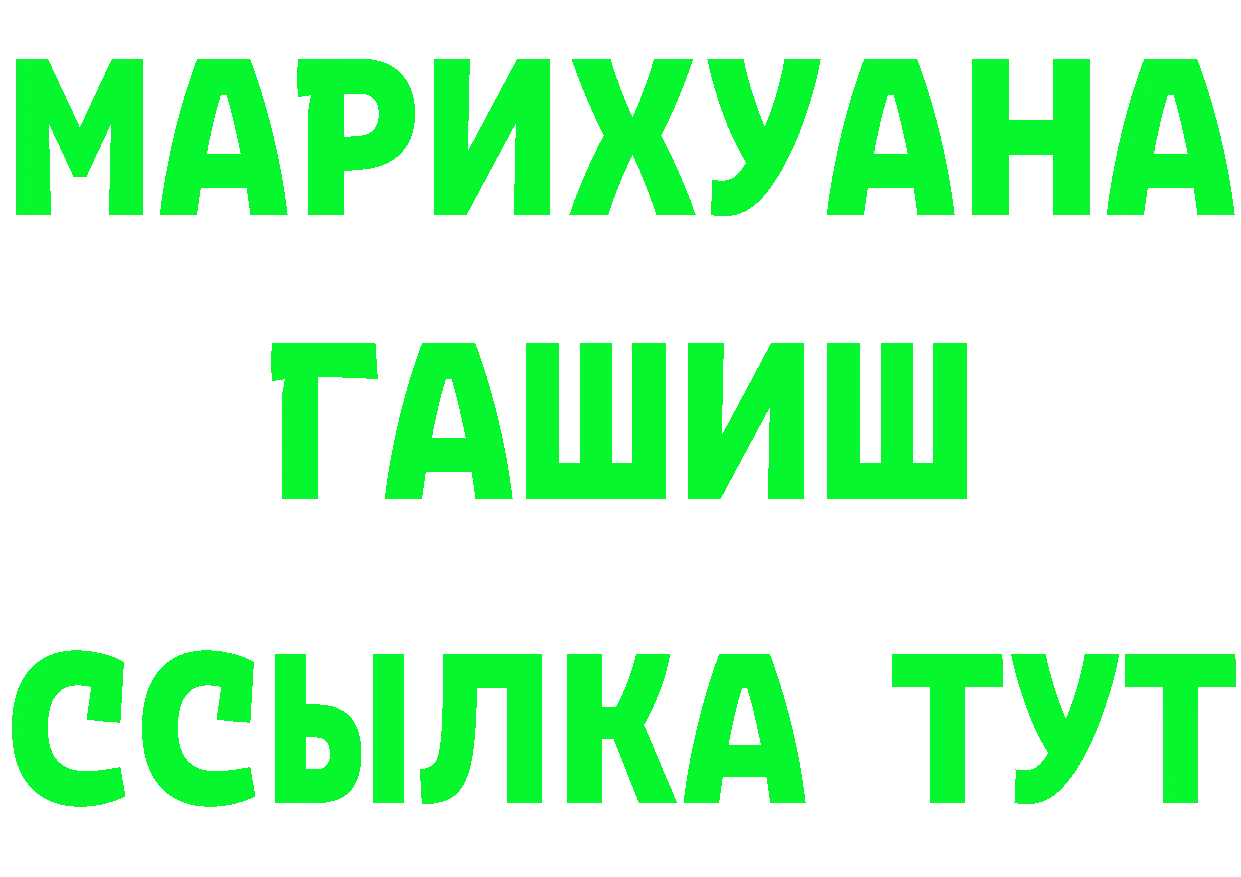 МАРИХУАНА
ГАШИШ
ССЫЛКА ТУТ